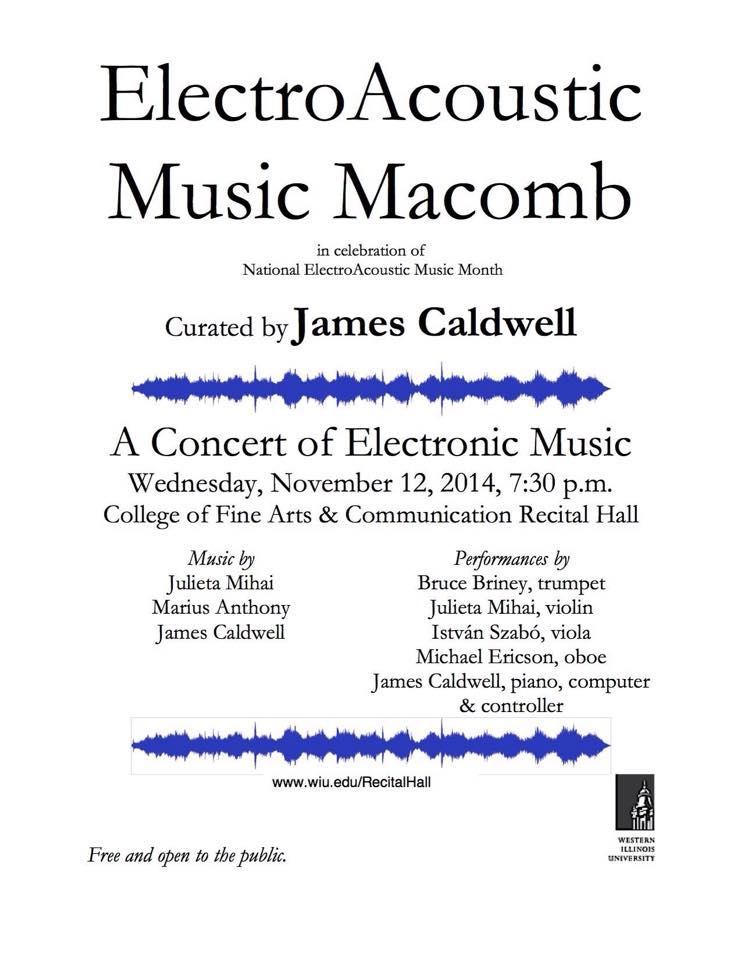 ElectroAcoustic Music Macomb

in celebration of
National ElectroAcoustic Music Month

Curated by James Caldwell

A Concert of Electronic Music
Wednesday, November 12, 2014, 7:30 p.m.
College of Fine Arts & Communication Recital Hall

Music by
Julieta Mihai
Marius Anthony
James Caldwell

Performances by
Bruce Briney, trumpet
Julieta Mihai, violin
István Szabó, viola
Michael Ericson, oboe
James Caldwell, piano, computer & controller

www.wiu.edu/RecitalHall

WESTERN ILLINOIS UNIVERSITY

Free and open to the public.